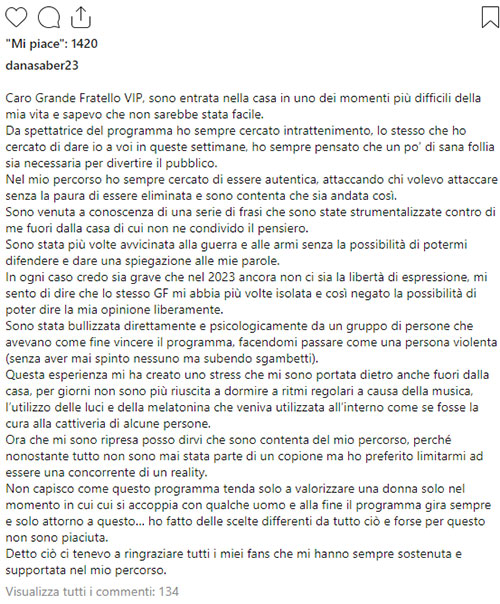 "Mi piace": 1420

danasaber23

Caro Grande Fratello VIP, sono entrata nella casa in uno dei momenti più difficili della mia vita e sapevo che non sarebbe stata facile.
Da spettatrice del programma ho sempre cercato intrattenimento, lo stesso che ho cercato di dare io a voi in queste settimane, ho sempre pensato che un po' di sana follia sia necessaria per divertire il pubblico.
Nel mio percorso ho sempre cercato di essere autentica, attaccando chi volevo attaccare senza la paura di essere eliminata e sono contenta che sia andata così.
Sono venuta a conoscenza di una serie di frasi che sono state strumentalizzate contro di me fuori dalla casa di cui non ne condivido il pensiero.
Sono stata più volte avvicinata alla guerra e alle armi senza la possibilità di potermi difendere e dare una spiegazione alle mie parole.
In ogni caso credo sia grave che nel 2023 ancora non ci sia la libertà di espressione, mi sento di dire che lo stesso GF mi abbia più volte isolata e così negato la possibilità di poter dire la mia opinione liberamente.
Sono stata bullizzata direttamente e psicologicamente da un gruppo di persone che avevano come fine vincere il programma, facendomi passare come una persona violenta (senza aver mai spinto nessuno ma subendo sgambetti).
Questa esperienza mi ha creato uno stress che mi sono portata dietro anche fuori dalla casa, per giorni non sono più riuscita a dormire a ritmi regolari a causa della musica, l'utilizzo delle luci e della melatonina che veniva utilizzata all'interno come se fosse la cura alla cattiveria di alcune persone.
Ora che mi sono ripresa posso dirvi che sono contenta del mio percorso, perché nonostante tutto non sono mai stata parte di un copione ma ho preferito limitarmi ad essere una concorrente di un reality.
Non capisco come questo programma tenda solo a valorizzare una donna solo nel momento in cui cui si accoppia con qualche uomo e alla fine il programma gira sempre e solo attorno a questo... ho fatto delle scelte differenti da tutto ciò e forse per questo non sono piaciuta.
Detto ciò ci tenevo a ringraziare tutti i miei fans che mi hanno sempre sostenuta e supportata nel mio percorso.

Visualizza tutti i commenti: 134